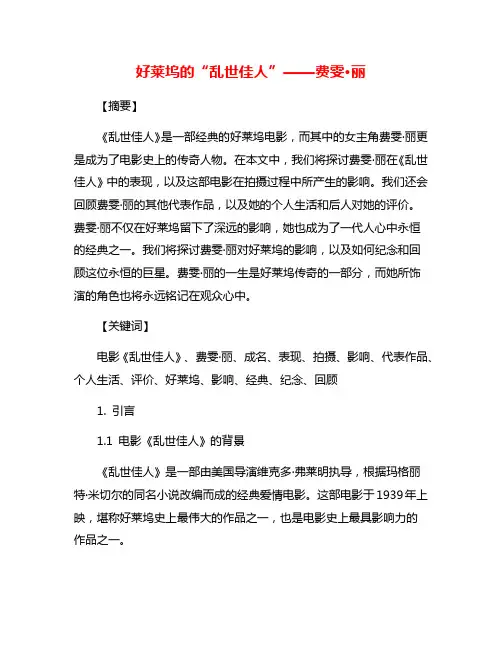 好莱坞的“乱世佳人”——费雯·丽

【摘要】

《乱世佳人》是一部经典的好莱坞电影，而其中的女主角费雯·丽更是成为了电影史上的传奇人物。在本文中，我们将探讨费雯·丽在《乱世佳人》中的表现，以及这部电影在拍摄过程中所产生的影响。我们还会回顾费雯·丽的其他代表作品，以及她的个人生活和后人对她的评价。费雯·丽不仅在好莱坞留下了深远的影响，她也成为了一代人心中永恒的经典之一。我们将探讨费雯·丽对好莱坞的影响，以及如何纪念和回顾这位永恒的巨星。费雯·丽的一生是好莱坞传奇的一部分，而她所饰演的角色也将永远铭记在观众心中。

【关键词】

电影《乱世佳人》、费雯·丽、成名、表现、拍摄、影响、代表作品、个人生活、评价、好莱坞、影响、经典、纪念、回顾

1. 引言

1.1 电影《乱世佳人》的背景

《乱世佳人》是一部由美国导演维克多·弗莱明执导，根据玛格丽特·米切尔的同名小说改编而成的经典爱情电影。这部电影于1939年上映，堪称好莱坞史上最伟大的作品之一，也是电影史上最具影响力的作品之一。